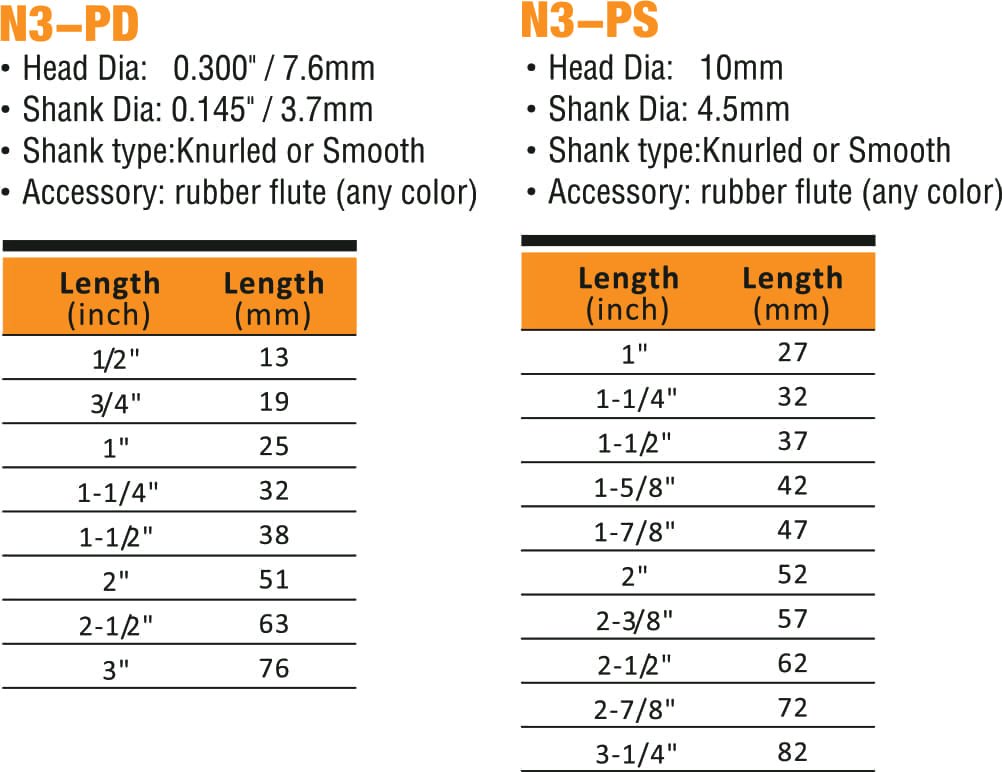 N3–PD

• Head Dia: 0.300" / 7.6mm
• Shank Dia: 0.145" / 3.7mm
• Shank type:Knurled or Smooth
• Accessory: rubber flute (any color)

| Length (inch) | Length (mm) |
|---|---|
| 1/2" | 13 |
| 3/4" | 19 |
| 1" | 25 |
| 1-1/4" | 32 |
| 1-1/2" | 38 |
| 2" | 51 |
| 2-1/2" | 63 |
| 3" | 76 |

N3–PS

• Head Dia: 10mm
• Shank Dia: 4.5mm
• Shank type:Knurled or Smooth
• Accessory: rubber flute (any color)

| Length (inch) | Length (mm) |
|---|---|
| 1" | 27 |
| 1-1/4" | 32 |
| 1-1/2" | 37 |
| 1-5/8" | 42 |
| 1-7/8" | 47 |
| 2" | 52 |
| 2-3/8" | 57 |
| 2-1/2" | 62 |
| 2-7/8" | 72 |
| 3-1/4" | 82 |